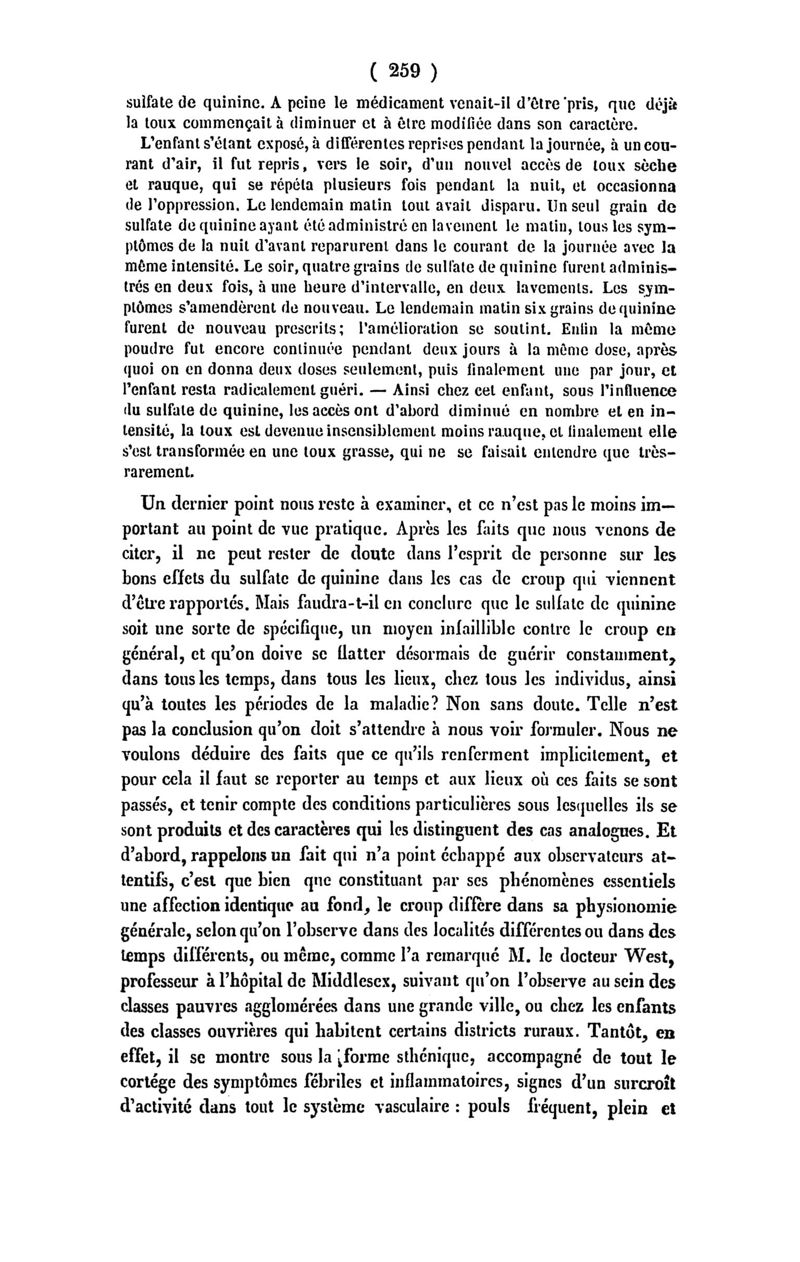 ( 259 )

sulfate de quinine. A peine le médicament venait-il d'être pris, que déjà la toux commençait à diminuer et à être modifiée dans son caractère.

L'enfant s'étant exposé, à différentes reprises pendant la journée, à un courant d'air, il fut repris, vers le soir, d'un nouvel accès de toux sèche et rauque, qui se répéta plusieurs fois pendant la nuit, et occasionna de l'oppression. Le lendemain matin tout avait disparu. Un seul grain de sulfate de quinine ayant été administré en lavement le matin, tous les symptômes de la nuit d'avant reparurent dans le courant de la journée avec la même intensité. Le soir, quatre grains de sulfate de quinine furent administrés en deux fois, à une heure d'intervalle, en deux lavements. Les symptômes s'amendèrent de nouveau. Le lendemain matin six grains de quinine furent de nouveau prescrits; l'amélioration se soutint. Enfin la même poudre fut encore continuée pendant deux jours à la même dose, après quoi on en donna deux doses seulement, puis finalement une par jour, et l'enfant resta radicalement guéri. — Ainsi chez cet enfant, sous l'influence du sulfate de quinine, les accès ont d'abord diminué en nombre et en intensité, la toux est devenue insensiblement moins rauque, et finalement elle s'est transformée en une toux grasse, qui ne se faisait entendre que très-rarement.

Un dernier point nous reste à examiner, et ce n'est pas le moins important au point de vue pratique. Après les faits que nous venons de citer, il ne peut rester de doute dans l'esprit de personne sur les bons effets du sulfate de quinine dans les cas de croup qui viennent d'être rapportés. Mais faudra-t-il en conclure que le sulfate de quinine soit une sorte de spécifique, un moyen infaillible contre le croup en général, et qu'on doive se flatter désormais de guérir constamment, dans tous les temps, dans tous les lieux, chez tous les individus, ainsi qu'à toutes les périodes de la maladie? Non sans doute. Telle n'est pas la conclusion qu'on doit s'attendre à nous voir formuler. Nous ne voulons déduire des faits que ce qu'ils renferment implicitement, et pour cela il faut se reporter au temps et aux lieux où ces faits se sont passés, et tenir compte des conditions particulières sous lesquelles ils se sont produits et des caractères qui les distinguent des cas analogues. Et d'abord, rappelons un fait qui n'a point échappé aux observateurs attentifs, c'est que bien que constituant par ses phénomènes essentiels une affection identique au fond, le croup diffère dans sa physionomie générale, selon qu'on l'observe dans des localités différentes ou dans des temps différents, ou même, comme l'a remarqué M. le docteur West, professeur à l'hôpital de Middlesex, suivant qu'on l'observe au sein des classes pauvres agglomérées dans une grande ville, ou chez les enfants des classes ouvrières qui habitent certains districts ruraux. Tantôt, en effet, il se montre sous la forme sthénique, accompagné de tout le cortége des symptômes fébriles et inflammatoires, signes d'un surcroît d'activité dans tout le système vasculaire : pouls fréquent, plein et